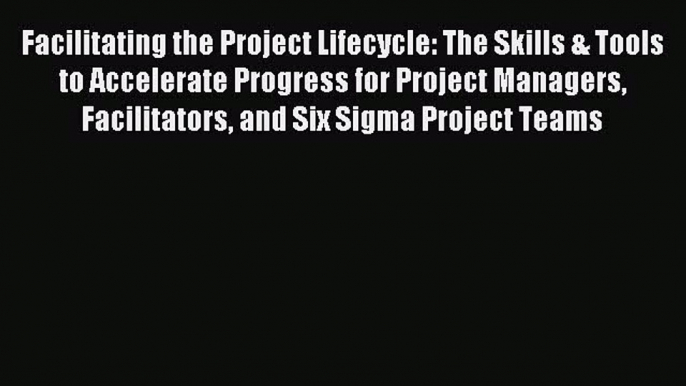 Facilitating the Project Lifecycle: The Skills & Tools to Accelerate Progress for Project Managers, Facilitators, and Six Sigma Project Teams